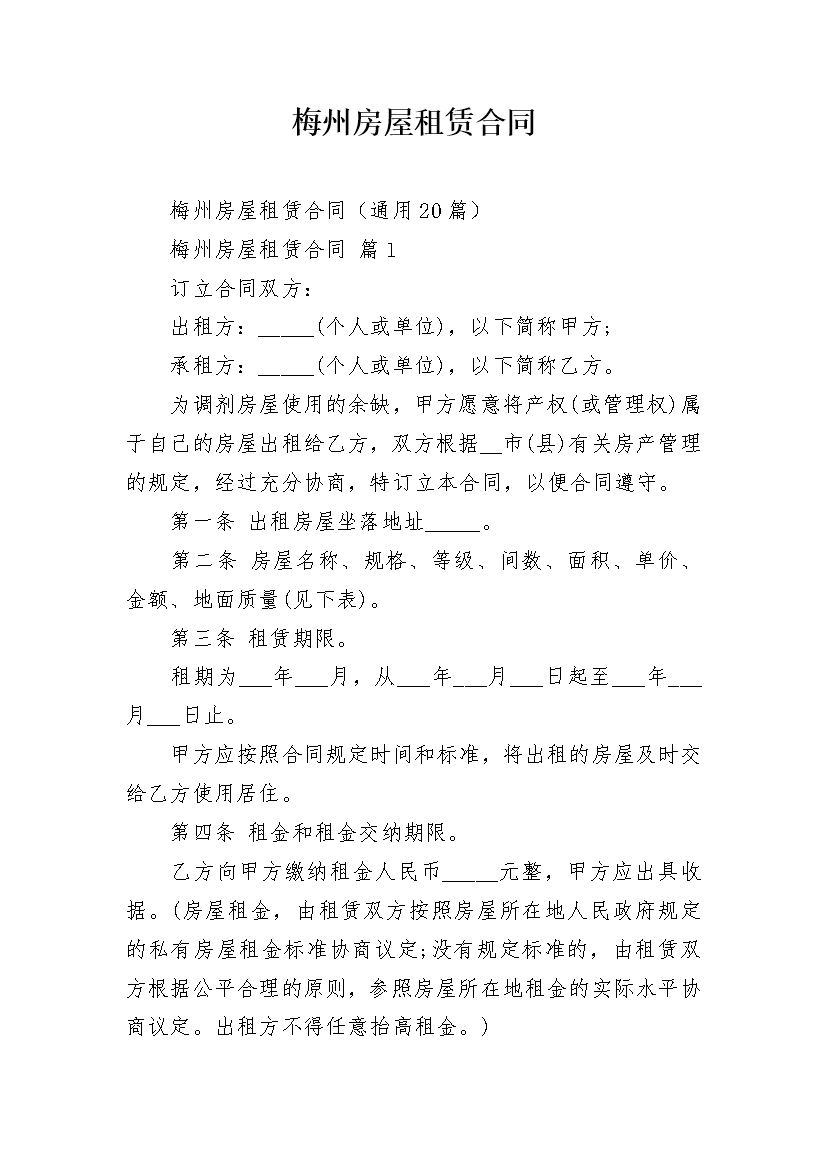 梅州房屋租赁合同

梅州房屋租赁合同（通用20篇）

梅州房屋租赁合同 篇1

订立合同双方：

出租方：_____(个人或单位)，以下简称甲方；

承租方：_____(个人或单位)，以下简称乙方。

为调剂房屋使用的余缺，甲方愿意将产权(或管理权)属于自己的房屋出租给乙方，双方根据__市(县)有关房产管理的规定，经过充分协商，特订立本合同，以便合同遵守。

第一条 出租房屋坐落地址_____。

第二条 房屋名称、规格、等级、间数、面积、单价、金额、地面质量(见下表)。

第三条 租赁期限。

租期为___年___月，从___年___月___日起至___年___月___日止。

甲方应按照合同规定时间和标准，将出租的房屋及时交给乙方使用居住。

第四条 租金和租金交纳期限。

乙方向甲方缴纳租金人民币_____元整，甲方应出具收据。(房屋租金，由租赁双方按照房屋所在地人民政府规定的私有房屋租金标准协商议定;没有规定标准的，由租赁双方根据公平合理的原则，参照房屋所在地租金的实际水平协商议定。出租方不得任意抬高租金。)